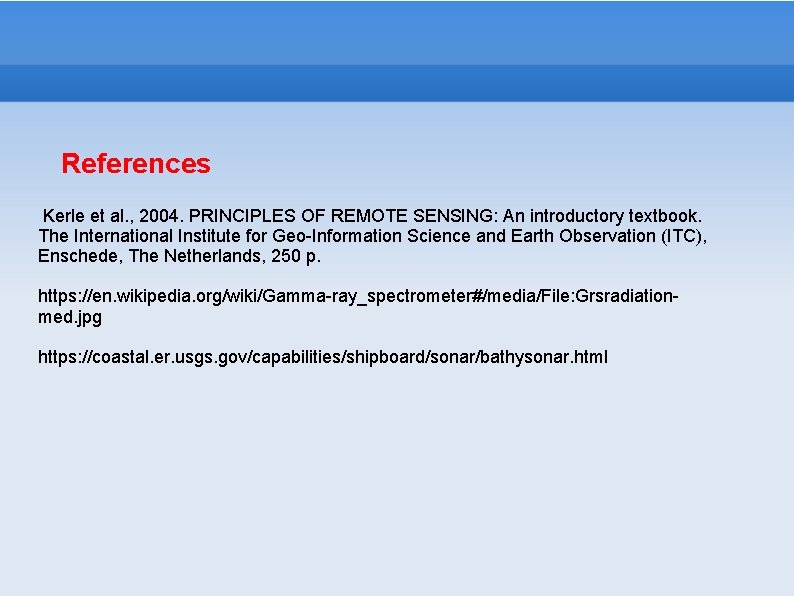 References

Kerle et al., 2004. PRINCIPLES OF REMOTE SENSING: An introductory textbook. The International Institute for Geo-Information Science and Earth Observation (ITC), Enschede, The Netherlands, 250 p.

https://en.wikipedia.org/wiki/Gamma-ray_spectrometer#/media/File:Grsradiation-med.jpg

https://coastal.er.usgs.gov/capabilities/shipboard/sonar/bathysonar.html